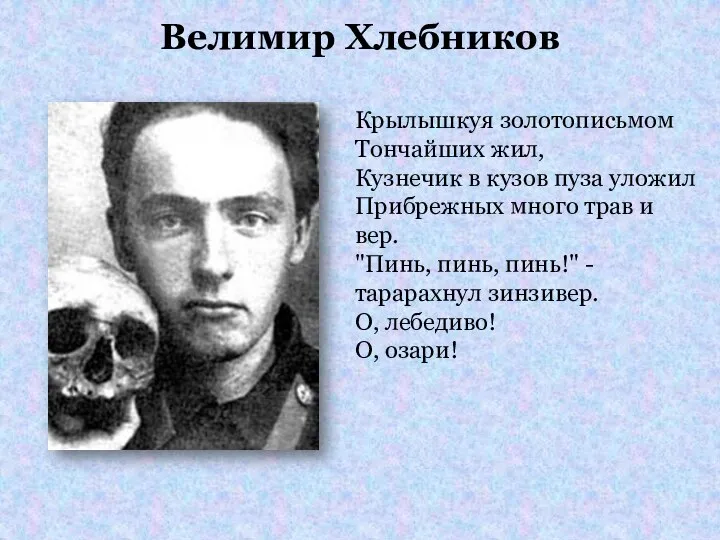 Велимир Хлебников

Крылышкуя золотописьмом
Тончайших жил,
Кузнечик в кузов пуза уложил
Прибрежных много трав и вер.
"Пинь, пинь, пинь!" - тарарахнул зинзивер.
О, лебедиво!
О, озари!